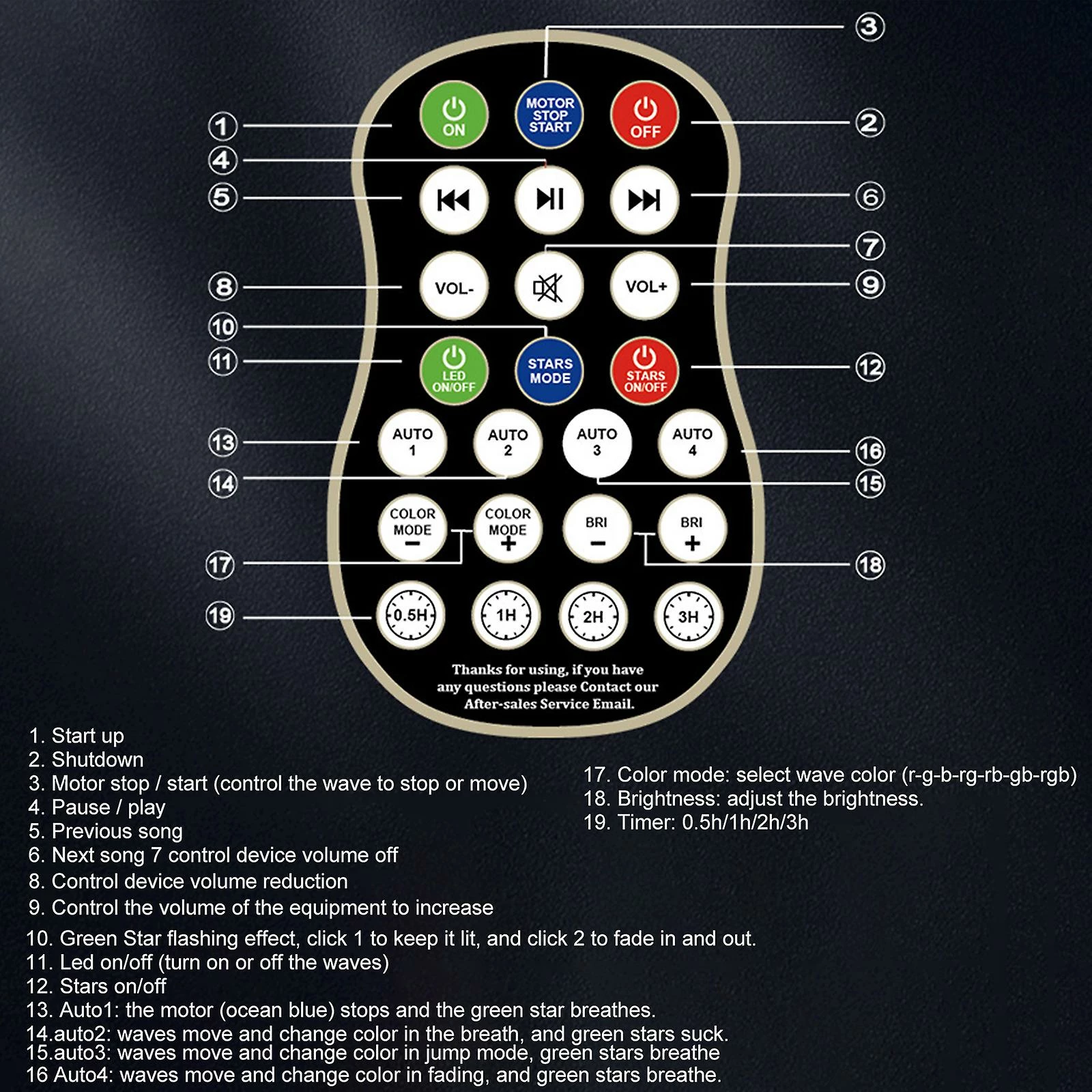 ③
①
ON
MOTOR STOP START
OFF
②
④
⑤
⑥
⑦
⑧
VOL-
VOL+
⑨
⑩
⑪
LED ON/OFF
STARS MODE
STARS ON/OFF
⑫
⑬
AUTO 1
AUTO 2
AUTO 3
AUTO 4
⑯
⑭
⑮
COLOR MODE −
COLOR MODE +
BRI −
BRI +
⑰
⑱
⑲
0.5H
1H
2H
3H

Thanks for using, if you have any questions please Contact our After-sales Service Email.

1. Start up
2. Shutdown
3. Motor stop / start (control the wave to stop or move)
4. Pause / play
5. Previous song
6. Next song 7 control device volume off
8. Control device volume reduction
9. Control the volume of the equipment to increase
10. Green Star flashing effect, click 1 to keep it lit, and click 2 to fade in and out.
11. Led on/off (turn on or off the waves)
12. Stars on/off
13. Auto1: the motor (ocean blue) stops and the green star breathes.
14.auto2: waves move and change color in the breath, and green stars suck.
15.auto3: waves move and change color in jump mode, green stars breathe
16 Auto4: waves move and change color in fading, and green stars breathe.

17. Color mode: select wave color (r-g-b-rg-rb-gb-rgb)
18. Brightness: adjust the brightness.
19. Timer: 0.5h/1h/2h/3h